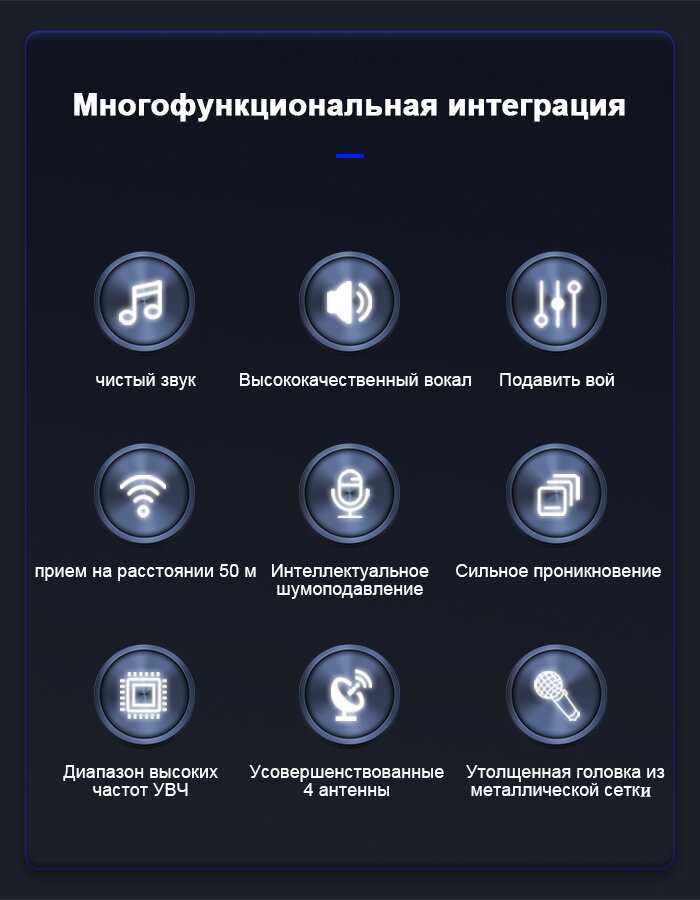 Многофункциональная интеграция

чистый звук

Высококачественный вокал

Подавить вой

прием на расстоянии 50 м

Интеллектуальное шумоподавление

Сильное проникновение

Диапазон высоких частот УВЧ

Усовершенствованные 4 антенны

Утолщенная головка из металлической сетки